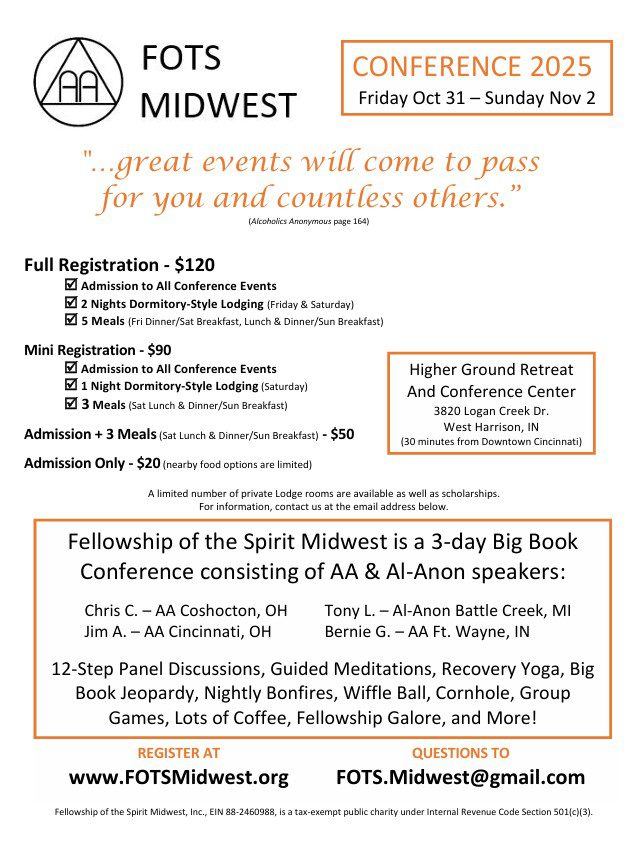 AA

FOTS MIDWEST

CONFERENCE 2025
Friday Oct 31 – Sunday Nov 2

"...great events will come to pass for you and countless others."
(Alcoholics Anonymous page 164)

Full Registration - $120
☑ Admission to All Conference Events
☑ 2 Nights Dormitory-Style Lodging (Friday & Saturday)
☑ 5 Meals (Fri Dinner/Sat Breakfast, Lunch & Dinner/Sun Breakfast)

Mini Registration - $90
☑ Admission to All Conference Events
☑ 1 Night Dormitory-Style Lodging (Saturday)
☑ 3 Meals (Sat Lunch & Dinner/Sun Breakfast)

Admission + 3 Meals (Sat Lunch & Dinner/Sun Breakfast) - $50

Admission Only - $20 (nearby food options are limited)

Higher Ground Retreat And Conference Center
3820 Logan Creek Dr.
West Harrison, IN
(30 minutes from Downtown Cincinnati)

A limited number of private Lodge rooms are available as well as scholarships.
For information, contact us at the email address below.

Fellowship of the Spirit Midwest is a 3-day Big Book Conference consisting of AA & Al-Anon speakers:

Chris C. – AA Coshocton, OH
Jim A. – AA Cincinnati, OH
Tony L. – Al-Anon Battle Creek, MI
Bernie G. – AA Ft. Wayne, IN

12-Step Panel Discussions, Guided Meditations, Recovery Yoga, Big Book Jeopardy, Nightly Bonfires, Wiffle Ball, Cornhole, Group Games, Lots of Coffee, Fellowship Galore, and More!

REGISTER AT
www.FOTSMidwest.org

QUESTIONS TO
FOTS.Midwest@gmail.com

Fellowship of the Spirit Midwest, Inc., EIN 88-2460988, is a tax-exempt public charity under Internal Revenue Code Section 501(c)(3).